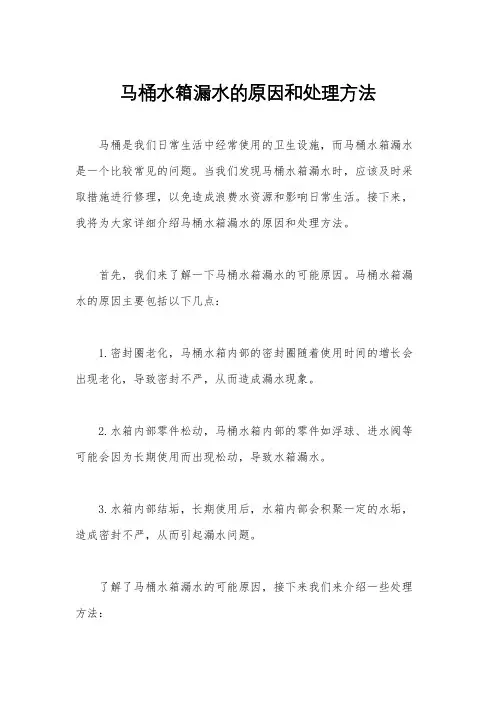 马桶水箱漏水的原因和处理方法

马桶是我们日常生活中经常使用的卫生设施，而马桶水箱漏水是一个比较常见的问题。当我们发现马桶水箱漏水时，应该及时采取措施进行修理，以免造成浪费水资源和影响日常生活。接下来，我将为大家详细介绍马桶水箱漏水的原因和处理方法。

首先，我们来了解一下马桶水箱漏水的可能原因。马桶水箱漏水的原因主要包括以下几点：

1. 密封圈老化，马桶水箱内部的密封圈随着使用时间的增长会出现老化，导致密封不严，从而造成漏水现象。

2. 水箱内部零件松动，马桶水箱内部的零件如浮球、进水阀等可能会因为长期使用而出现松动，导致水箱漏水。

3. 水箱内部结垢，长期使用后，水箱内部会积聚一定的水垢，造成密封不严，从而引起漏水问题。

了解了马桶水箱漏水的可能原因，接下来我们来介绍一些处理方法：